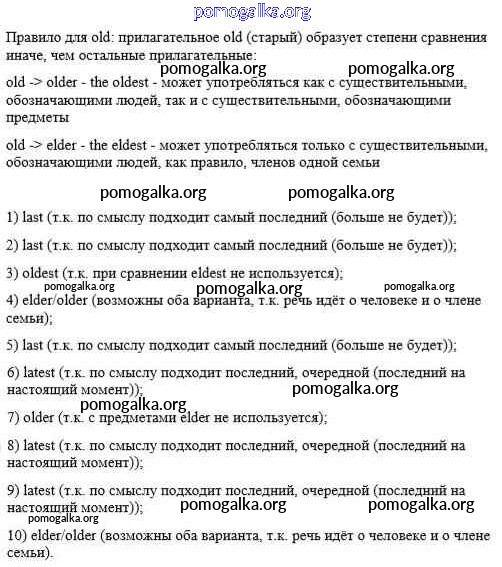 pomogalka.org

Правило для old: прилагательное old (старый) образует степени сравнения иначе, чем остальные прилагательные:

pomogalka.org pomogalka.org

old -> older - the oldest - может употребляться как с существительными, обозначающими людей, так и с существительными, обозначающими предметы

old -> elder - the eldest - может употребляться только с существительными, обозначающими людей, как правило, членов одной семьи

pomogalka.org pomogalka.org

1) last (т.к. по смыслу подходит самый последний (больше не будет));

2) last (т.к. по смыслу подходит самый последний (больше не будет));

3) oldest (т.к. при сравнении eldest не используется);

pomogalka.org pomogalka.org pomogalka.org

4) elder/older (возможны оба варианта, т.к. речь идёт о человеке и о члене семьи);

5) last (т.к. по смыслу подходит самый последний (больше не будет));

6) latest (т.к. по смыслу подходит последний, очередной (последний на настоящий момент));

pomogalka.org

pomogalka.org

7) older (т.к. с предметами elder не используется);

8) latest (т.к. по смыслу подходит последний, очередной (последний на настоящий момент));

9) latest (т.к. по смыслу подходит последний, очередной (последний на настоящий момент));

pomogalka.org pomogalka.org

pomogalka.org

10) elder/older (возможны оба варианта, т.к. речь идёт о человеке и о члене семьи).